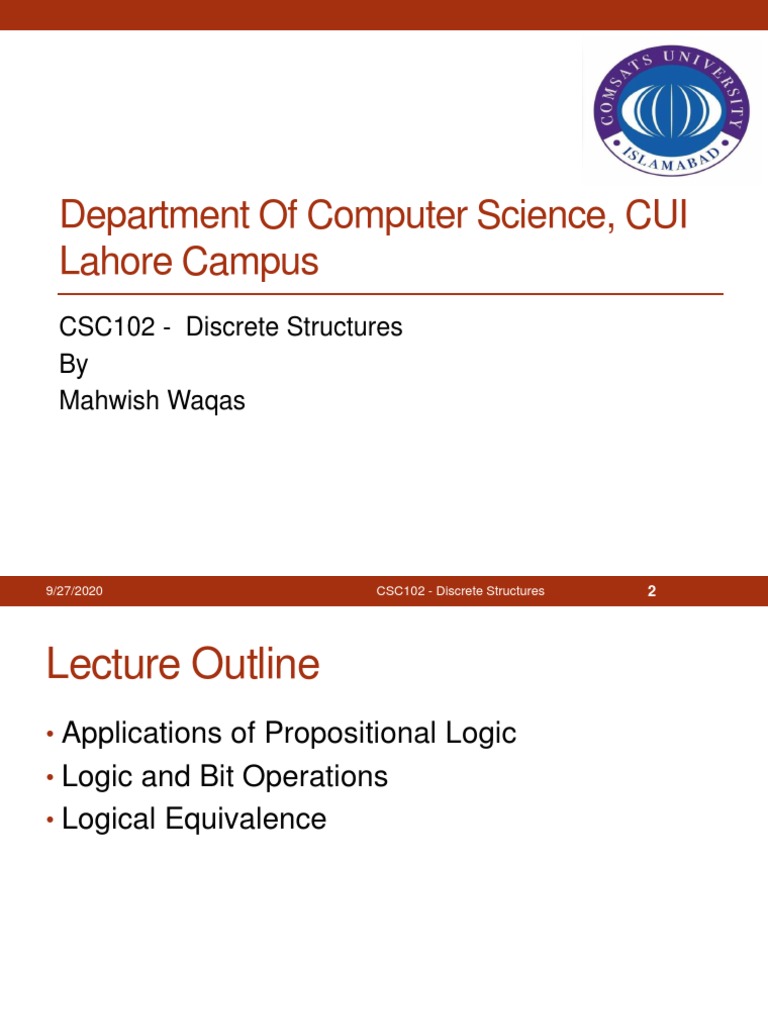 COMSATS UNIVERSITY ISLAMABAD

Department Of Computer Science, CUI Lahore Campus

CSC102 - Discrete Structures
By
Mahwish Waqas

9/27/2020 CSC102 - Discrete Structures 2

Lecture Outline

• Applications of Propositional Logic
• Logic and Bit Operations
• Logical Equivalence